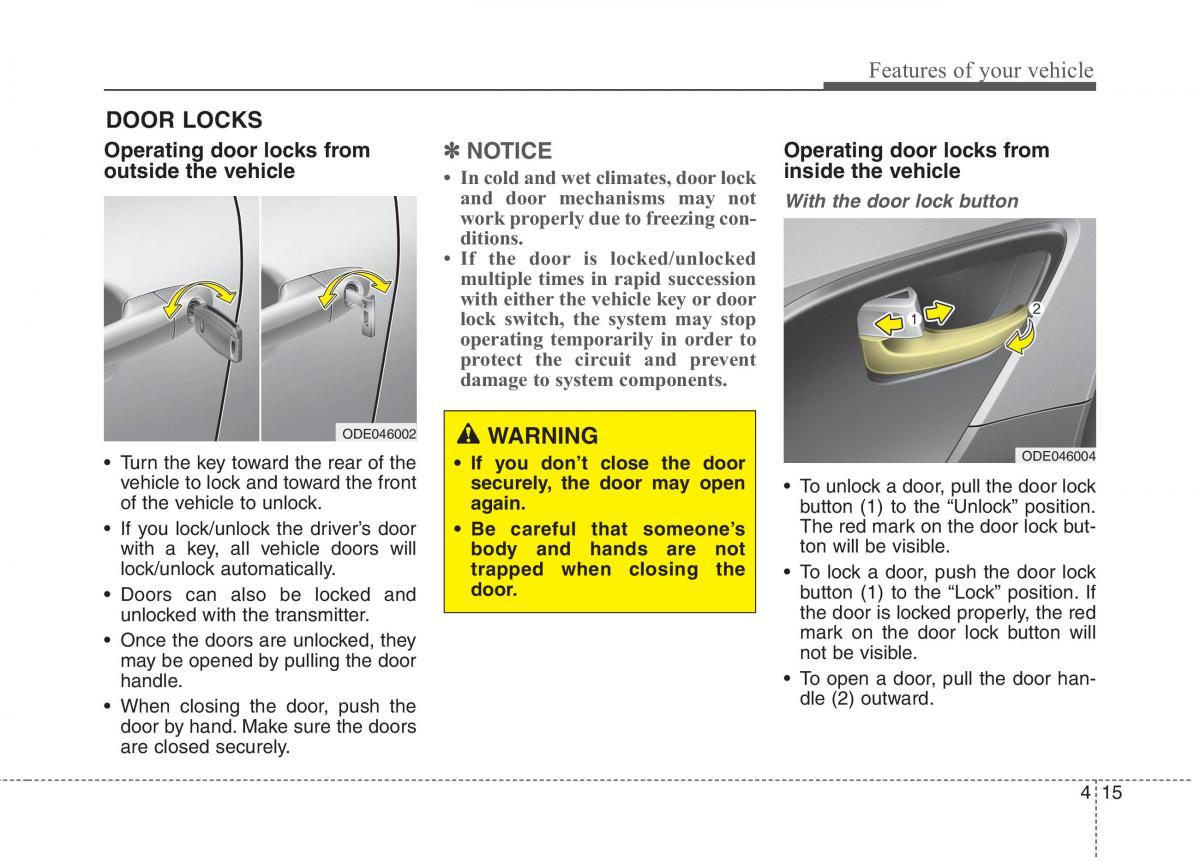 Features of your vehicle

DOOR LOCKS

Operating door locks from outside the vehicle

ODE046002

• Turn the key toward the rear of the vehicle to lock and toward the front of the vehicle to unlock.
• If you lock/unlock the driver's door with a key, all vehicle doors will lock/unlock automatically.
• Doors can also be locked and unlocked with the transmitter.
• Once the doors are unlocked, they may be opened by pulling the door handle.
• When closing the door, push the door by hand. Make sure the doors are closed securely.

✽ NOTICE

• In cold and wet climates, door lock and door mechanisms may not work properly due to freezing conditions.
• If the door is locked/unlocked multiple times in rapid succession with either the vehicle key or door lock switch, the system may stop operating temporarily in order to protect the circuit and prevent damage to system components.

WARNING

• If you don't close the door securely, the door may open again.
• Be careful that someone's body and hands are not trapped when closing the door.

Operating door locks from inside the vehicle

With the door lock button

1
2
ODE046004

• To unlock a door, pull the door lock button (1) to the "Unlock" position. The red mark on the door lock button will be visible.
• To lock a door, push the door lock button (1) to the "Lock" position. If the door is locked properly, the red mark on the door lock button will not be visible.
• To open a door, pull the door handle (2) outward.

4 15